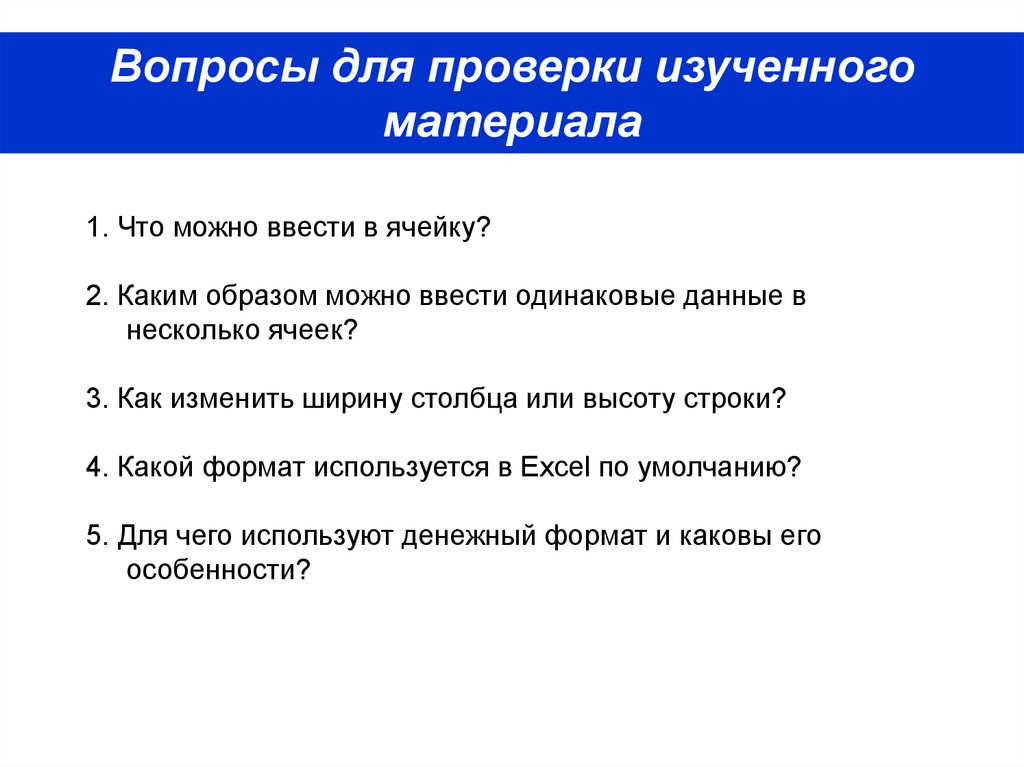 Вопросы для проверки изученного материала

1. Что можно ввести в ячейку?

2. Каким образом можно ввести одинаковые данные в несколько ячеек?

3. Как изменить ширину столбца или высоту строки?

4. Какой формат используется в Excel по умолчанию?

5. Для чего используют денежный формат и каковы его особенности?